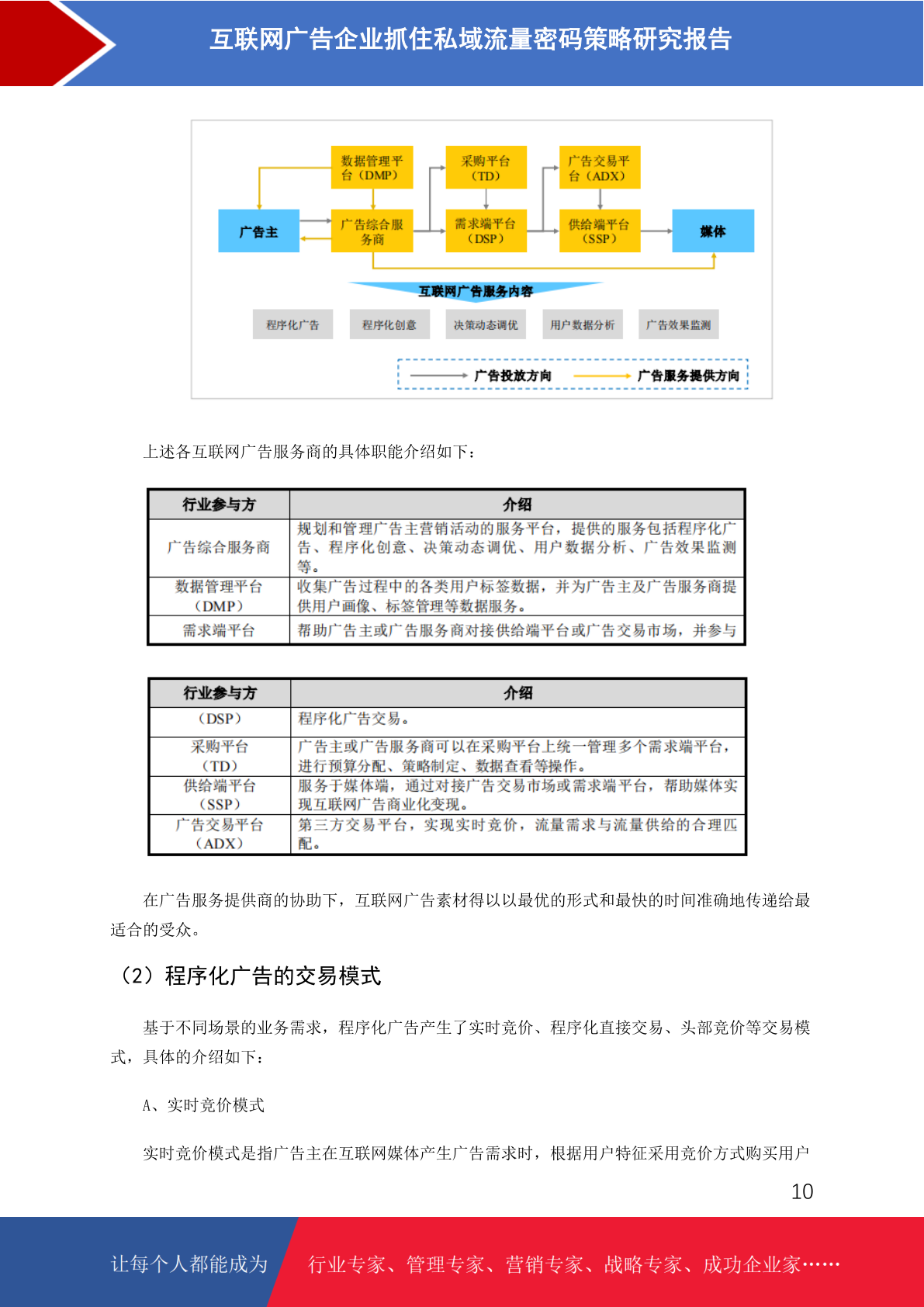 互联网广告企业抓住私域流量密码策略研究报告

数据管理平台（DMP）
采购平台（TD）
广告交易平台（ADX）
广告主
广告综合服务商
需求端平台（DSP）
供给端平台（SSP）
媒体
互联网广告服务内容
程序化广告
程序化创意
决策动态调优
用户数据分析
广告效果监测
广告投放方向
广告服务提供方向

上述各互联网广告服务商的具体职能介绍如下：

| 行业参与方 | 介绍 |
|---|---|
| 广告综合服务商 | 规划和管理广告主营销活动的服务平台，提供的服务包括程序化广告、程序化创意、决策动态调优、用户数据分析、广告效果监测等。 |
| 数据管理平台（DMP） | 收集广告过程中的各类用户标签数据，并为广告主及广告服务商提供用户画像、标签管理等数据服务。 |
| 需求端平台 | 帮助广告主或广告服务商对接供给端平台或广告交易市场，并参与 |

| 行业参与方 | 介绍 |
|---|---|
| （DSP） | 程序化广告交易。 |
| 采购平台（TD） | 广告主或广告服务商可以在采购平台上统一管理多个需求端平台，进行预算分配、策略制定、数据查看等操作。 |
| 供给端平台（SSP） | 服务于媒体端，通过对接广告交易市场或需求端平台，帮助媒体实现互联网广告商业化变现。 |
| 广告交易平台（ADX） | 第三方交易平台，实现实时竞价，流量需求与流量供给的合理匹配。 |

在广告服务提供商的协助下，互联网广告素材得以以最优的形式和最快的时间准确地传递给最适合的受众。

（2）程序化广告的交易模式

基于不同场景的业务需求，程序化广告产生了实时竞价、程序化直接交易、头部竞价等交易模式，具体的介绍如下：

A、实时竞价模式

实时竞价模式是指广告主在互联网媒体产生广告需求时，根据用户特征采用竞价方式购买用户

10

让每个人都能成为 行业专家、管理专家、营销专家、战略专家、成功企业家……